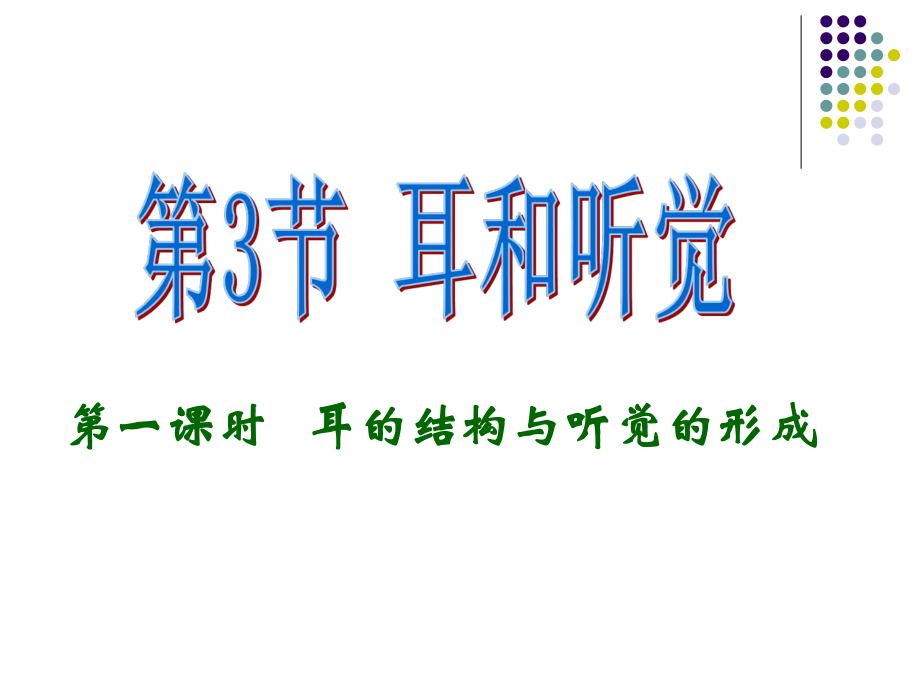 第3节 耳和听觉

第一课时 耳的结构与听觉的形成